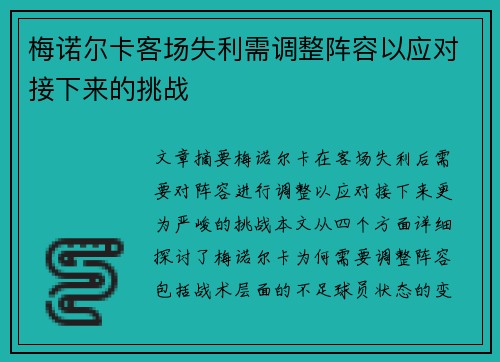 梅诺尔卡客场失利需调整阵容以应对接下来的挑战

文章摘要梅诺尔卡在客场失利后需要对阵容进行调整以应对接下来更为严峻的挑战本文从四个方面详细探讨了梅诺尔卡为何需要调整阵容包括战术层面的不足球员状态的变